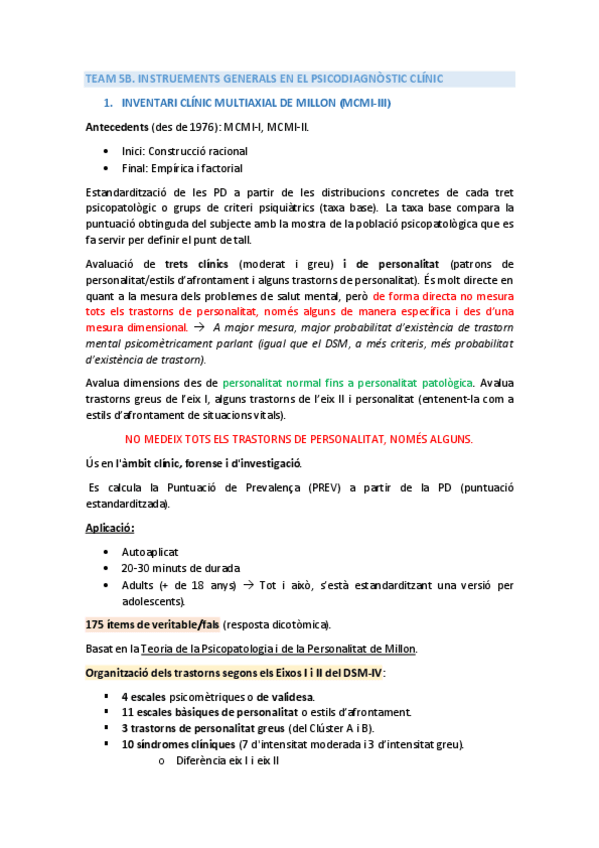 TEAM 5B. INSTRUEMENTS GENERALS EN EL PSICODIAGNÒSTIC CLÍNIC

1. INVENTARI CLÍNIC MULTIAXIAL DE MILLON (MCMI-III)

Antecedents (des de 1976): MCMI-I, MCMI-II.

• Inici: Construcció racional
• Final: Empírica i factorial

Estandardització de les PD a partir de les distribucions concretes de cada tret psicopatològic o grups de criteri psiquiàtrics (taxa base). La taxa base compara la puntuació obtinguda del subjecte amb la mostra de la població psicopatològica que es fa servir per definir el punt de tall.

Avaluació de trets clínics (moderat i greu) i de personalitat (patrons de personalitat/estils d'afrontament i alguns trastorns de personalitat). És molt directe en quant a la mesura dels problemes de salut mental, però de forma directa no mesura tots els trastorns de personalitat, només alguns de manera específica i des d'una mesura dimensional. → A major mesura, major probabilitat d'existència de trastorn mental psicomètricament parlant (igual que el DSM, a més criteris, més probabilitat d'existència de trastorn).

Avalua dimensions des de personalitat normal fins a personalitat patològica. Avalua trastorns greus de l'eix I, alguns trastorns de l'eix II i personalitat (entenent-la com a estils d'afrontament de situacions vitals).

NO MEDEIX TOTS ELS TRASTORNS DE PERSONALITAT, NOMÉS ALGUNS.

Ús en l'àmbit clínic, forense i d'investigació.

Es calcula la Puntuació de Prevalença (PREV) a partir de la PD (puntuació estandarditzada).

Aplicació:

• Autoaplicat
• 20-30 minuts de durada
• Adults (+ de 18 anys) → Tot i això, s'està estandarditzant una versió per adolescents).

175 ítems de veritable/fals (resposta dicotòmica).

Basat en la Teoria de la Psicopatologia i de la Personalitat de Millon.

Organització dels trastorns segons els Eixos I i II del DSM-IV:

▪ 4 escales psicomètriques o de validesa.
▪ 11 escales bàsiques de personalitat o estils d'afrontament.
▪ 3 trastorns de personalitat greus (del Clúster A i B).
▪ 10 síndromes clíniques (7 d'intensitat moderada i 3 d'intensitat greu).
o Diferència eix I i eix II